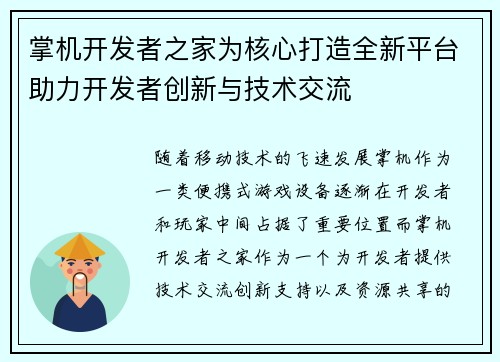 掌机开发者之家为核心打造全新平台助力开发者创新与技术交流

随着移动技术的飞速发展掌机作为一类便携式游戏设备逐渐在开发者和玩家中间占据了重要位置而掌机开发者之家作为一个为开发者提供技术交流创新支持以及资源共享的